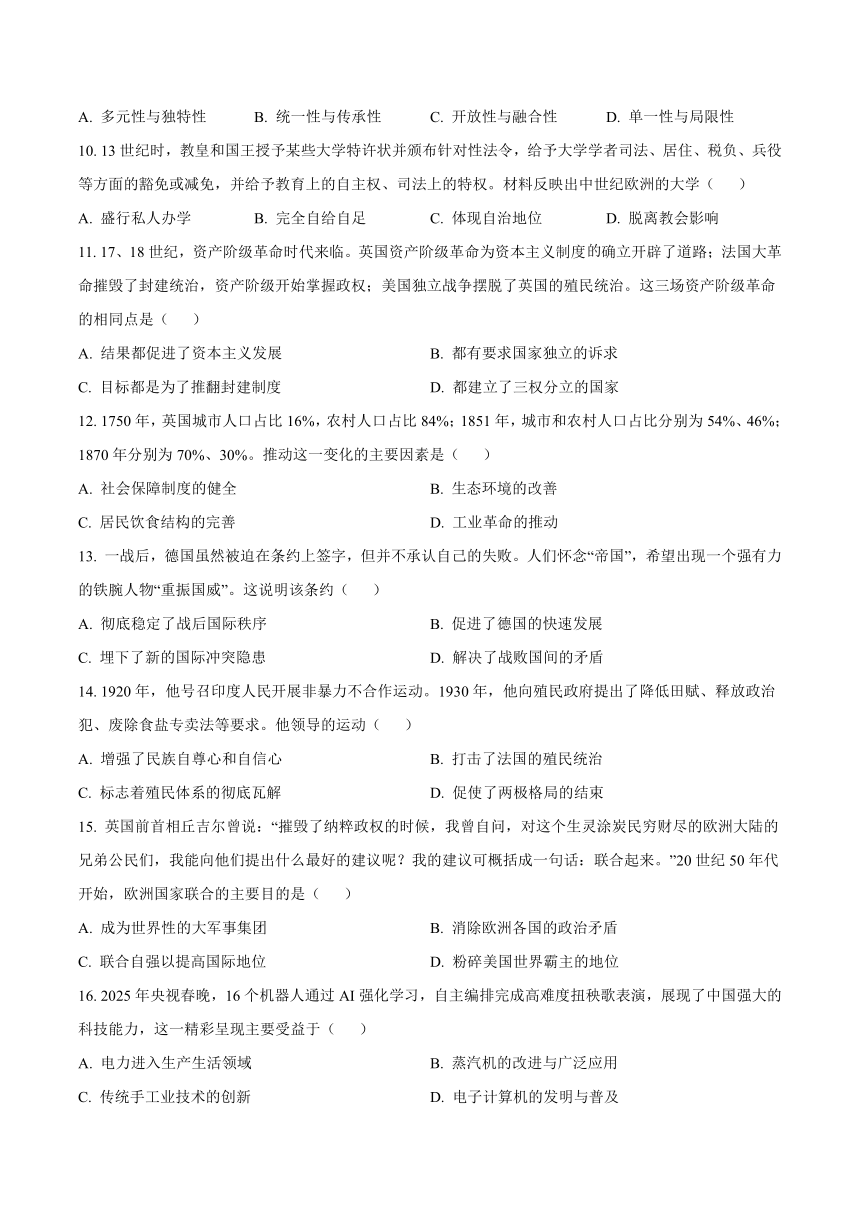 A. 多元性与独特性　　B. 统一性与传承性　　C. 开放性与融合性　　D. 单一性与局限性

10. 13 世纪时，教皇和国王授予某些大学特许状并颁布针对性法令，给予大学学者司法、居住、税负、兵役等方面的豁免或减免，并给予教育上的自主权、司法上的特权。材料反映出中世纪欧洲的大学（　　）

A. 盛行私人办学　　B. 完全自给自足　　C. 体现自治地位　　D. 脱离教会影响

11. 17、18 世纪，资产阶级革命时代来临。英国资产阶级革命为资本主义制度的确立开辟了道路；法国大革命摧毁了封建统治，资产阶级开始掌握政权；美国独立战争摆脱了英国的殖民统治。这三场资产阶级革命的相同点是（　　）

A. 结果都促进了资本主义发展　　B. 都有要求国家独立的诉求

C. 目标都是为了推翻封建制度　　D. 都建立了三权分立的国家

12. 1750 年，英国城市人口占比 16%，农村人口占比 84%；1851 年，城市和农村人口占比分别为 54%、46%；1870 年分别为 70%、30%。推动这一变化的主要因素是（　　）

A. 社会保障制度的健全　　B. 生态环境的改善

C. 居民饮食结构的完善　　D. 工业革命的推动

13. 一战后，德国虽然被迫在条约上签字，但并不承认自己的失败。人们怀念“帝国”，希望出现一个强有力的铁腕人物“重振国威”。这说明该条约（　　）

A. 彻底稳定了战后国际秩序　　B. 促进了德国的快速发展

C. 埋下了新的国际冲突隐患　　D. 解决了战败国间的矛盾

14. 1920 年，他号召印度人民开展非暴力不合作运动。1930 年，他向殖民政府提出了降低田赋、释放政治犯、废除食盐专卖法等要求。他领导的运动（　　）

A. 增强了民族自尊心和自信心　　B. 打击了法国的殖民统治

C. 标志着殖民体系的彻底瓦解　　D. 促使了两极格局的结束

15. 英国前首相丘吉尔曾说：“摧毁了纳粹政权的时候，我曾自问，对这个生灵涂炭民穷财尽的欧洲大陆的兄弟公民们，我能向他们提出什么最好的建议呢？我的建议可概括成一句话：联合起来。”20 世纪 50 年代开始，欧洲国家联合的主要目的是（　　）

A. 成为世界性的大军事集团　　B. 消除欧洲各国的政治矛盾

C. 联合自强以提高国际地位　　D. 粉碎美国世界霸主的地位

16. 2025 年央视春晚，16 个机器人通过 AI 强化学习，自主编排完成高难度扭秧歌表演，展现了中国强大的科技能力，这一精彩呈现主要受益于（　　）

A. 电力进入生产生活领域　　B. 蒸汽机的改进与广泛应用

C. 传统手工业技术的创新　　D. 电子计算机的发明与普及